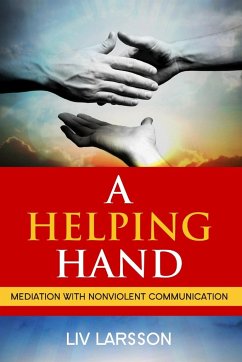 A HELPING HAND

MEDIATION WITH NONVIOLENT COMMUNICATION

LIV LARSSON